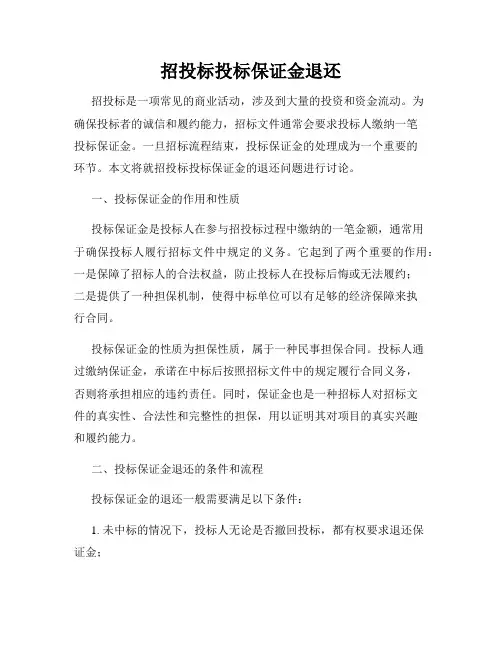 招投标投标保证金退还

招投标是一项常见的商业活动，涉及到大量的投资和资金流动。为确保投标者的诚信和履约能力，招标文件通常会要求投标人缴纳一笔投标保证金。一旦招标流程结束，投标保证金的处理成为一个重要的环节。本文将就招投标投标保证金的退还问题进行讨论。

一、投标保证金的作用和性质

投标保证金是投标人在参与招投标过程中缴纳的一笔金额，通常用于确保投标人履行招标文件中规定的义务。它起到了两个重要的作用：一是保障了招标人的合法权益，防止投标人在投标后悔或无法履约；二是提供了一种担保机制，使得中标单位可以有足够的经济保障来执行合同。

投标保证金的性质为担保性质，属于一种民事担保合同。投标人通过缴纳保证金，承诺在中标后按照招标文件中的规定履行合同义务，否则将承担相应的违约责任。同时，保证金也是一种招标人对招标文件的真实性、合法性和完整性的担保，用以证明其对项目的真实兴趣和履约能力。

二、投标保证金退还的条件和流程

投标保证金的退还一般需要满足以下条件：

1. 未中标的情况下，投标人无论是否撤回投标，都有权要求退还保证金；